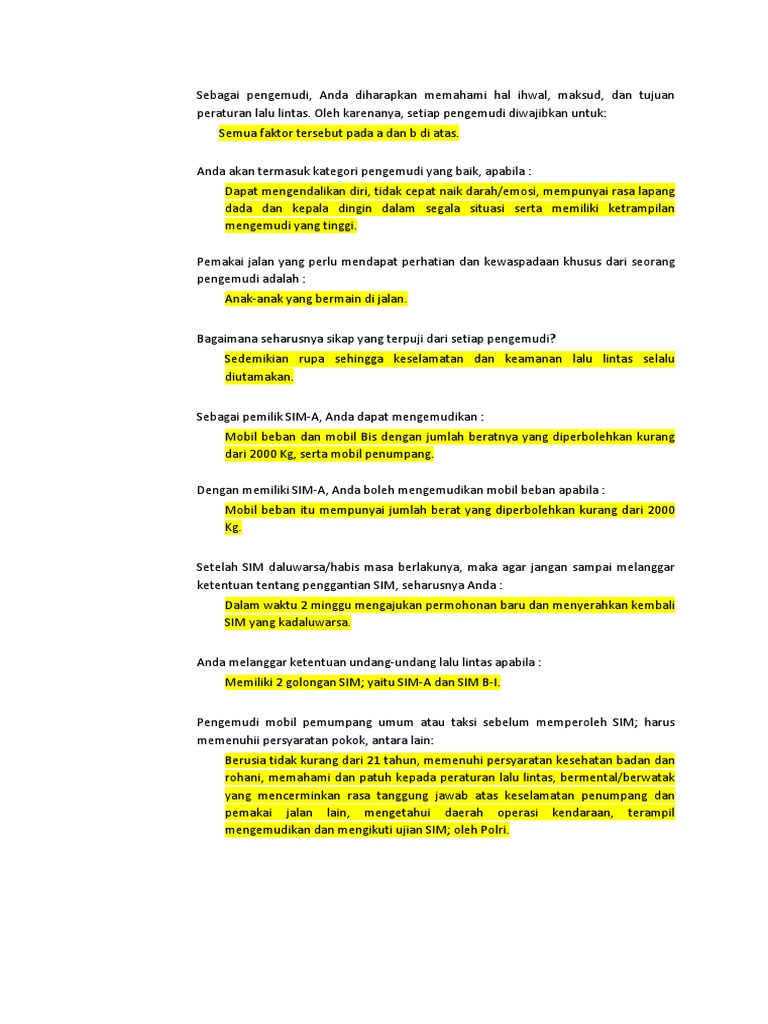 Sebagai pengemudi, Anda diharapkan memahami hal ihwal, maksud, dan tujuan peraturan lalu lintas. Oleh karenanya, setiap pengemudi diwajibkan untuk:

Semua faktor tersebut pada a dan b di atas.

Anda akan termasuk kategori pengemudi yang baik, apabila :

Dapat mengendalikan diri, tidak cepat naik darah/emosi, mempunyai rasa lapang dada dan kepala dingin dalam segala situasi serta memiliki ketrampilan mengemudi yang tinggi.

Pemakai jalan yang perlu mendapat perhatian dan kewaspadaan khusus dari seorang pengemudi adalah :

Anak-anak yang bermain di jalan.

Bagaimana seharusnya sikap yang terpuji dari setiap pengemudi?

Sedemikian rupa sehingga keselamatan dan keamanan lalu lintas selalu diutamakan.

Sebagai pemilik SIM-A, Anda dapat mengemudikan :

Mobil beban dan mobil Bis dengan jumlah beratnya yang diperbolehkan kurang dari 2000 Kg, serta mobil penumpang.

Dengan memiliki SIM-A, Anda boleh mengemudikan mobil beban apabila :

Mobil beban itu mempunyai jumlah berat yang diperbolehkan kurang dari 2000 Kg.

Setelah SIM daluwarsa/habis masa berlakunya, maka agar jangan sampai melanggar ketentuan tentang penggantian SIM, seharusnya Anda :

Dalam waktu 2 minggu mengajukan permohonan baru dan menyerahkan kembali SIM yang kadaluwarsa.

Anda melanggar ketentuan undang-undang lalu lintas apabila :

Memiliki 2 golongan SIM; yaitu SIM-A dan SIM B-I.

Pengemudi mobil pemumpang umum atau taksi sebelum memperoleh SIM; harus memenuhii persyaratan pokok, antara lain:

Berusia tidak kurang dari 21 tahun, memenuhi persyaratan kesehatan badan dan rohani, memahami dan patuh kepada peraturan lalu lintas, bermental/berwatak yang mencerminkan rasa tanggung jawab atas keselamatan penumpang dan pemakai jalan lain, mengetahui daerah operasi kendaraan, terampil mengemudikan dan mengikuti ujian SIM; oleh Polri.